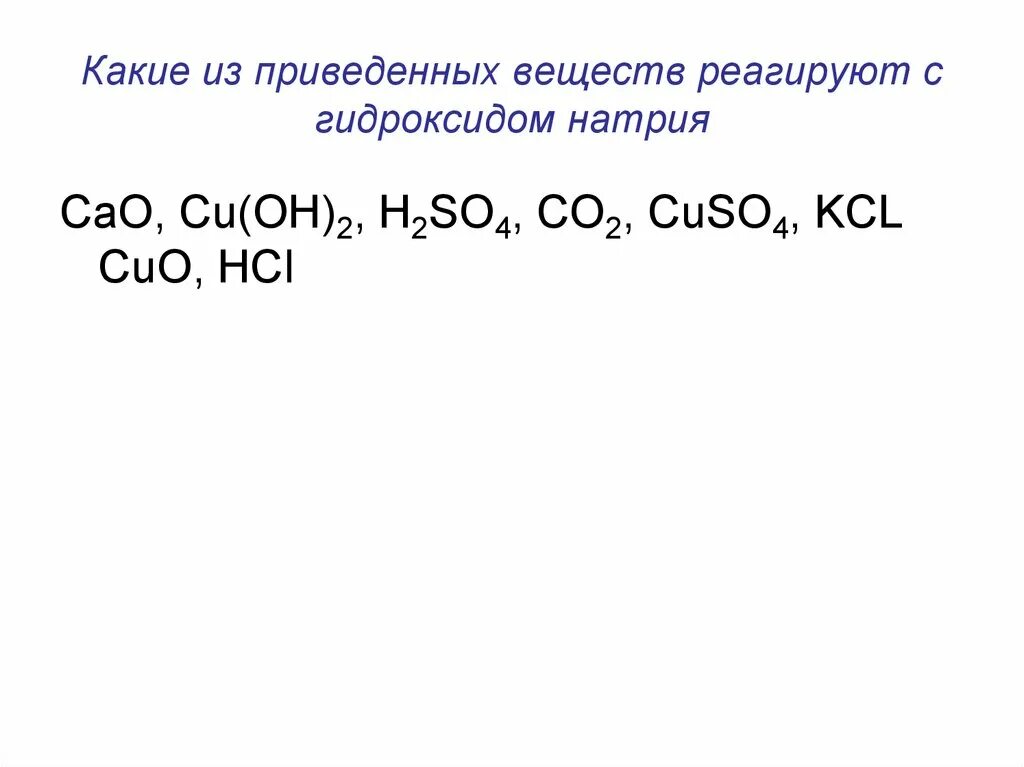 Какие из приведенных веществ реагируют с гидроксидом натрия

$CaO$, $Cu(OH)_2$, $H_2SO_4$, $CO_2$, $CuSO_4$, $KCL$ $CuO$, $HCl$